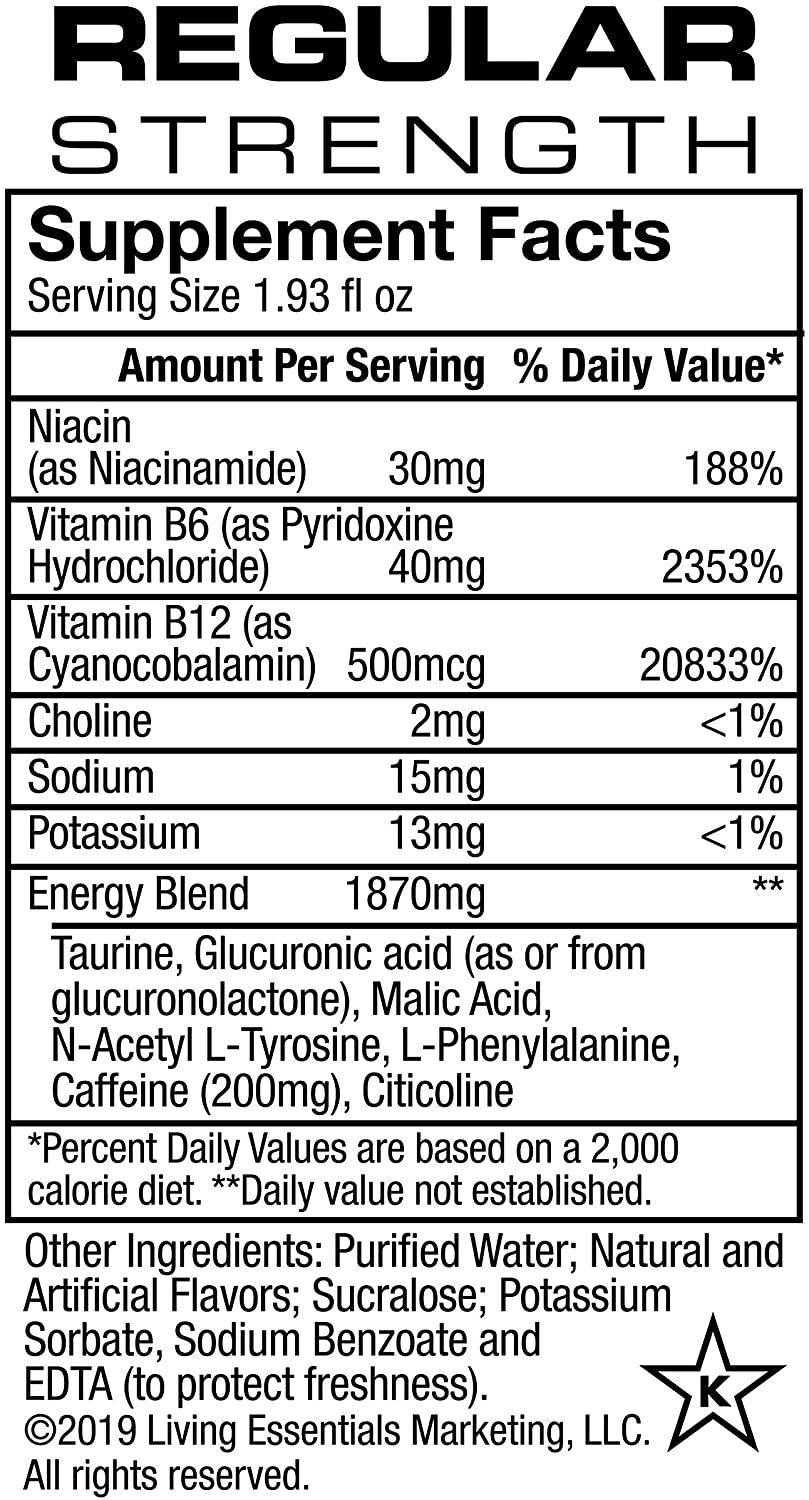 REGULAR
STRENGTH

Supplement Facts
Serving Size 1.93 fl oz

| | Amount Per Serving | % Daily Value* |
|---|---|---|
| Niacin (as Niacinamide) | 30mg | 188% |
| Vitamin B6 (as Pyridoxine Hydrochloride) | 40mg | 2353% |
| Vitamin B12 (as Cyanocobalamin) | 500mcg | 20833% |
| Choline | 2mg | <1% |
| Sodium | 15mg | 1% |
| Potassium | 13mg | <1% |
| Energy Blend | 1870mg | ** |

Taurine, Glucuronic acid (as or from glucuronolactone), Malic Acid, N-Acetyl L-Tyrosine, L-Phenylalanine, Caffeine (200mg), Citicoline

*Percent Daily Values are based on a 2,000 calorie diet. **Daily value not established.

Other Ingredients: Purified Water; Natural and Artificial Flavors; Sucralose; Potassium Sorbate, Sodium Benzoate and EDTA (to protect freshness).
©2019 Living Essentials Marketing, LLC.
All rights reserved.

K